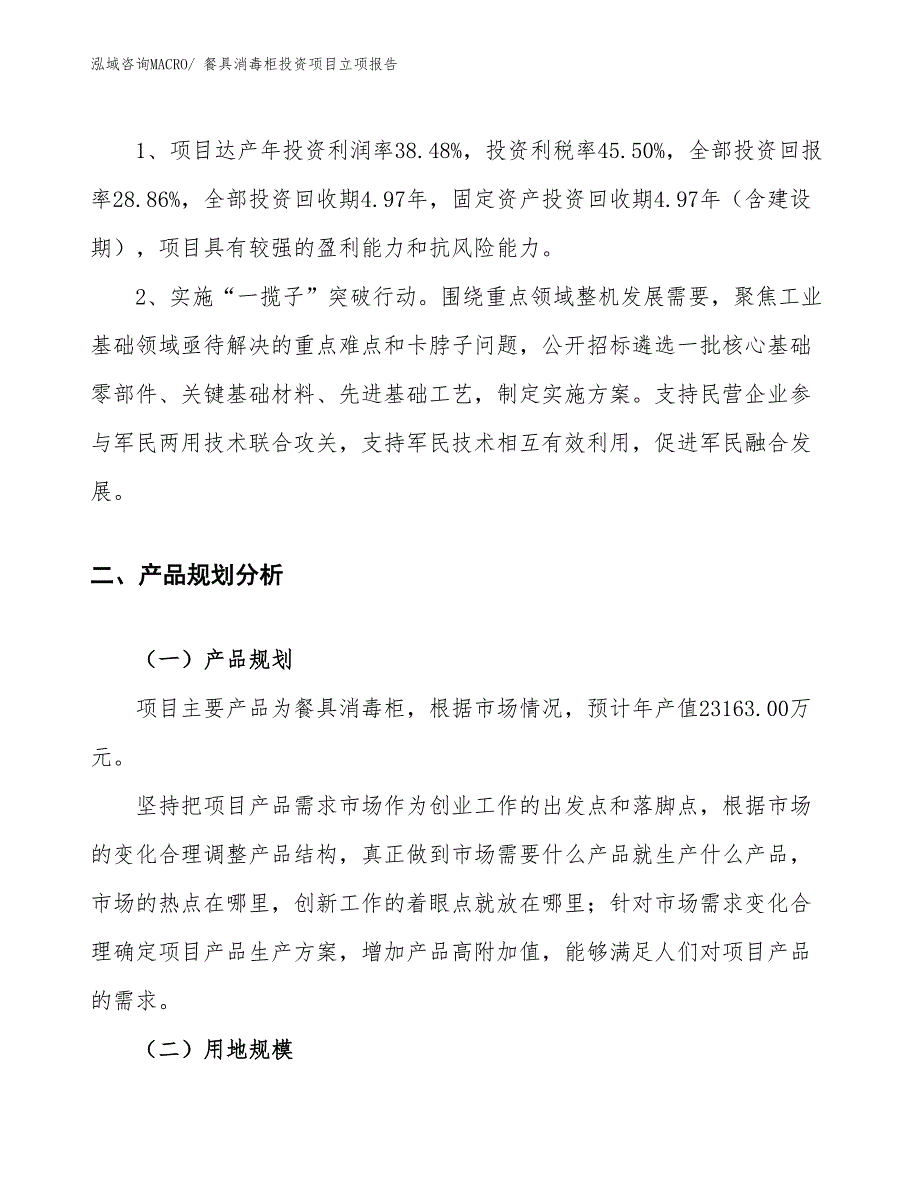 泓域咨询MACRO/ 餐具消毒柜投资项目立项报告

1、项目达产年投资利润率38.48%，投资利税率45.50%，全部投资回报率28.86%，全部投资回收期4.97年，固定资产投资回收期4.97年（含建设期），项目具有较强的盈利能力和抗风险能力。

2、实施“一揽子”突破行动。围绕重点领域整机发展需要，聚焦工业基础领域亟待解决的重点难点和卡脖子问题，公开招标遴选一批核心基础零部件、关键基础材料、先进基础工艺，制定实施方案。支持民营企业参与军民两用技术联合攻关，支持军民技术相互有效利用，促进军民融合发展。

二、产品规划分析

（一）产品规划

项目主要产品为餐具消毒柜，根据市场情况，预计年产值23163.00万元。

坚持把项目产品需求市场作为创业工作的出发点和落脚点，根据市场的变化合理调整产品结构，真正做到市场需要什么产品就生产什么产品，市场的热点在哪里，创新工作的着眼点就放在哪里；针对市场需求变化合理确定项目产品生产方案，增加产品高附加值，能够满足人们对项目产品的需求。

（二）用地规模